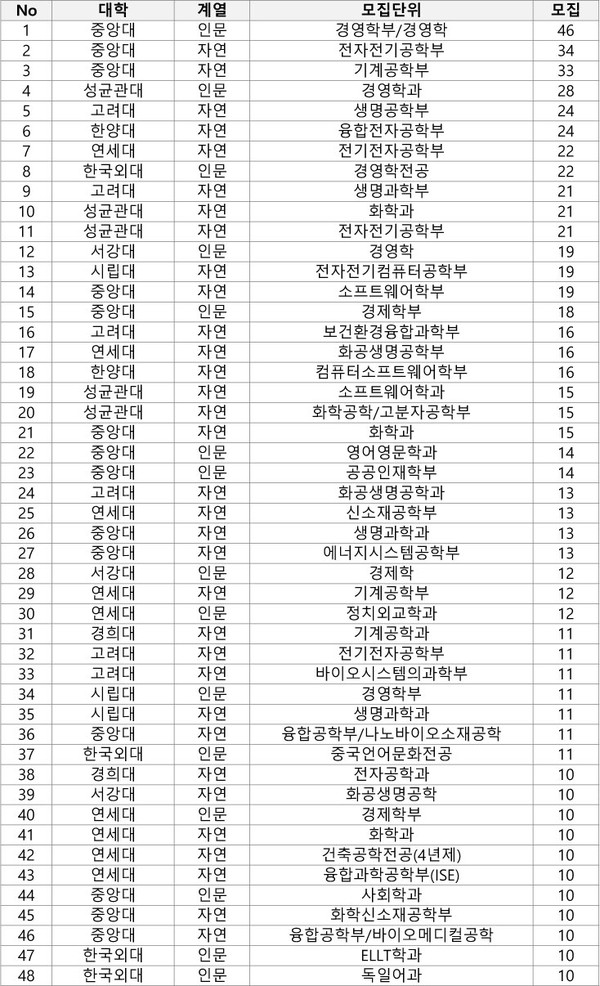 | No | 대학 | 계열 | 모집단위 | 모집 |
|---|---|---|---|---|
| 1 | 중앙대 | 인문 | 경영학부/경영학 | 46 |
| 2 | 중앙대 | 자연 | 전자전기공학부 | 34 |
| 3 | 중앙대 | 자연 | 기계공학부 | 33 |
| 4 | 성균관대 | 인문 | 경영학과 | 28 |
| 5 | 고려대 | 자연 | 생명공학부 | 24 |
| 6 | 한양대 | 자연 | 융합전자공학부 | 24 |
| 7 | 연세대 | 자연 | 전기전자공학부 | 22 |
| 8 | 한국외대 | 인문 | 경영학전공 | 22 |
| 9 | 고려대 | 자연 | 생명과학부 | 21 |
| 10 | 성균관대 | 자연 | 화학과 | 21 |
| 11 | 성균관대 | 자연 | 전자전기공학부 | 21 |
| 12 | 서강대 | 인문 | 경영학 | 19 |
| 13 | 시립대 | 자연 | 전자전기컴퓨터공학부 | 19 |
| 14 | 중앙대 | 자연 | 소프트웨어학부 | 19 |
| 15 | 중앙대 | 인문 | 경제학부 | 18 |
| 16 | 고려대 | 자연 | 보건환경융합과학부 | 16 |
| 17 | 연세대 | 자연 | 화공생명공학부 | 16 |
| 18 | 한양대 | 자연 | 컴퓨터소프트웨어학부 | 16 |
| 19 | 성균관대 | 자연 | 소프트웨어학과 | 15 |
| 20 | 성균관대 | 자연 | 화학공학/고분자공학부 | 15 |
| 21 | 중앙대 | 자연 | 화학과 | 15 |
| 22 | 중앙대 | 인문 | 영어영문학과 | 14 |
| 23 | 중앙대 | 인문 | 공공인재학부 | 14 |
| 24 | 고려대 | 자연 | 화공생명공학과 | 13 |
| 25 | 연세대 | 자연 | 신소재공학부 | 13 |
| 26 | 중앙대 | 자연 | 생명과학과 | 13 |
| 27 | 중앙대 | 자연 | 에너지시스템공학부 | 13 |
| 28 | 서강대 | 인문 | 경제학 | 12 |
| 29 | 연세대 | 자연 | 기계공학부 | 12 |
| 30 | 연세대 | 인문 | 정치외교학과 | 12 |
| 31 | 경희대 | 자연 | 기계공학과 | 11 |
| 32 | 고려대 | 자연 | 전기전자공학부 | 11 |
| 33 | 고려대 | 자연 | 바이오시스템의과학부 | 11 |
| 34 | 시립대 | 인문 | 경영학부 | 11 |
| 35 | 시립대 | 자연 | 생명과학과 | 11 |
| 36 | 중앙대 | 자연 | 융합공학부/나노바이오소재공학 | 11 |
| 37 | 한국외대 | 인문 | 중국언어문화전공 | 11 |
| 38 | 경희대 | 자연 | 전자공학과 | 10 |
| 39 | 서강대 | 자연 | 화공생명공학 | 10 |
| 40 | 연세대 | 인문 | 경제학부 | 10 |
| 41 | 연세대 | 자연 | 화학과 | 10 |
| 42 | 연세대 | 자연 | 건축공학전공(4년제) | 10 |
| 43 | 연세대 | 자연 | 융합과학공학부(ISE) | 10 |
| 44 | 중앙대 | 인문 | 사회학과 | 10 |
| 45 | 중앙대 | 자연 | 화학신소재공학부 | 10 |
| 46 | 중앙대 | 자연 | 융합공학부/바이오메디컬공학 | 10 |
| 47 | 한국외대 | 인문 | ELLT학과 | 10 |
| 48 | 한국외대 | 인문 | 독일어과 | 10 |